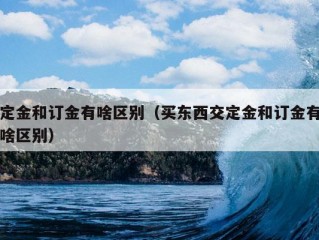 定金和订金有啥区别（买东西交定金和订金有啥区别）